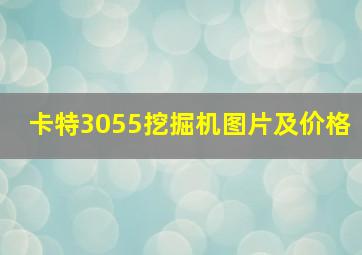 卡特3055挖掘机图片及价格